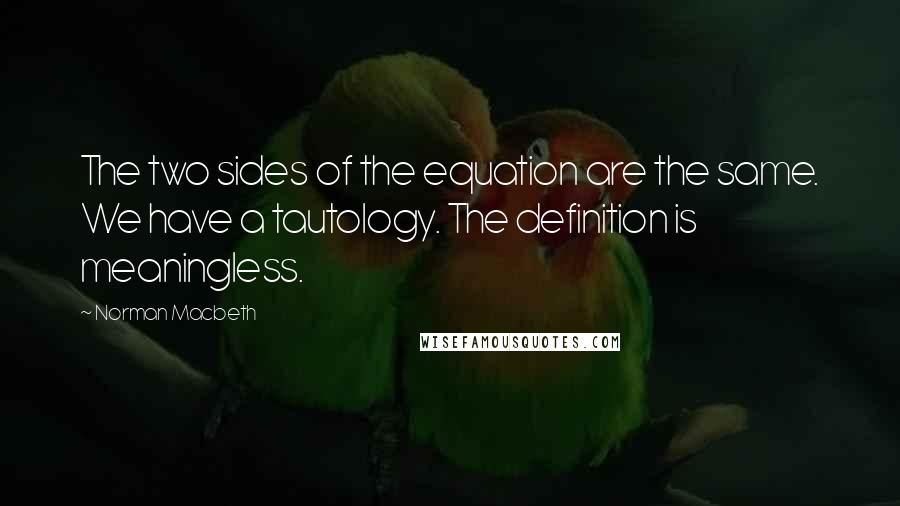 The two sides of the equation are the same. We have a tautology. The definition is meaningless.

~ Norman Macbeth

WISEFAMOUSQUOTES.COM